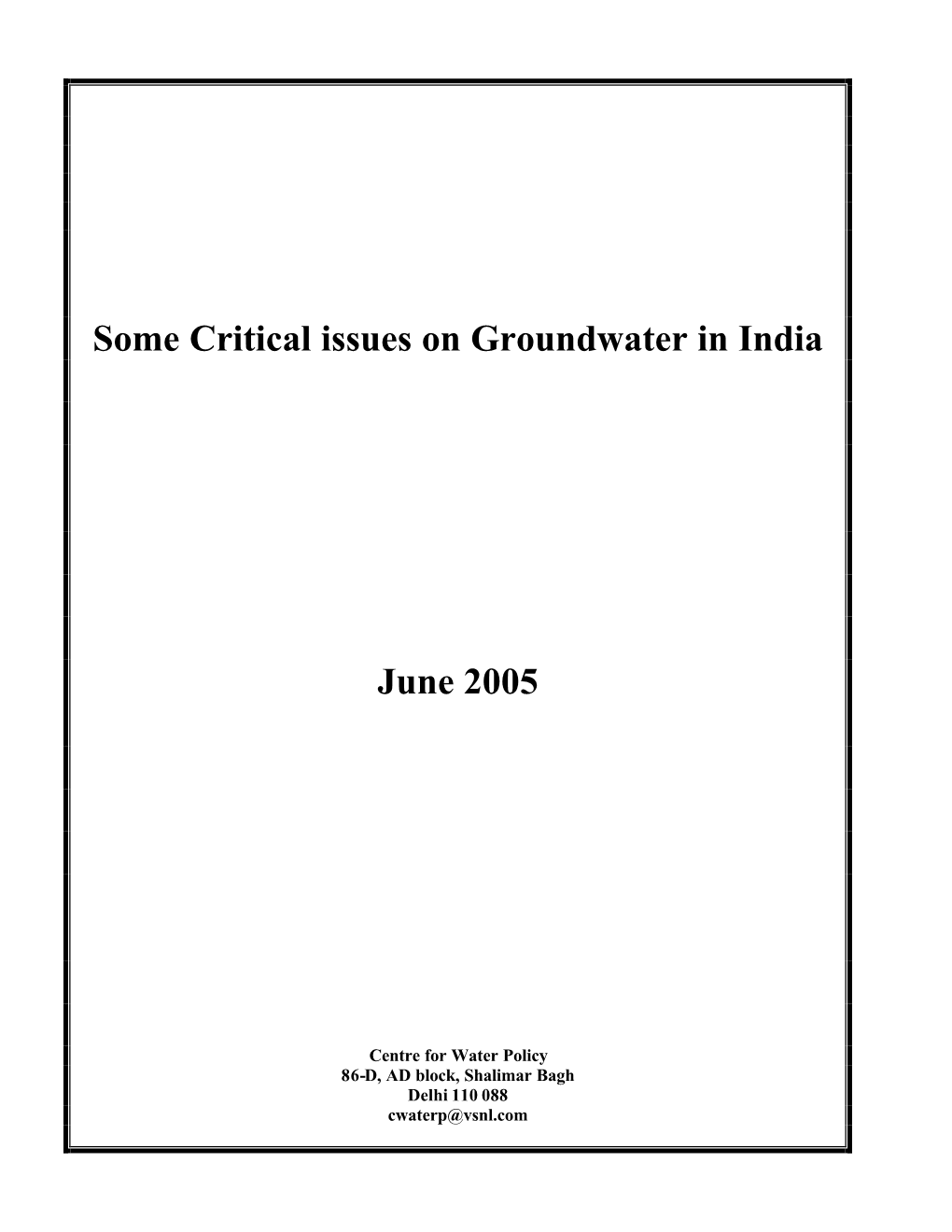 Some Critical issues on Groundwater in India

June 2005

Centre for Water Policy
86-D, AD block, Shalimar Bagh
Delhi 110 088
cwaterp@vsnl.com